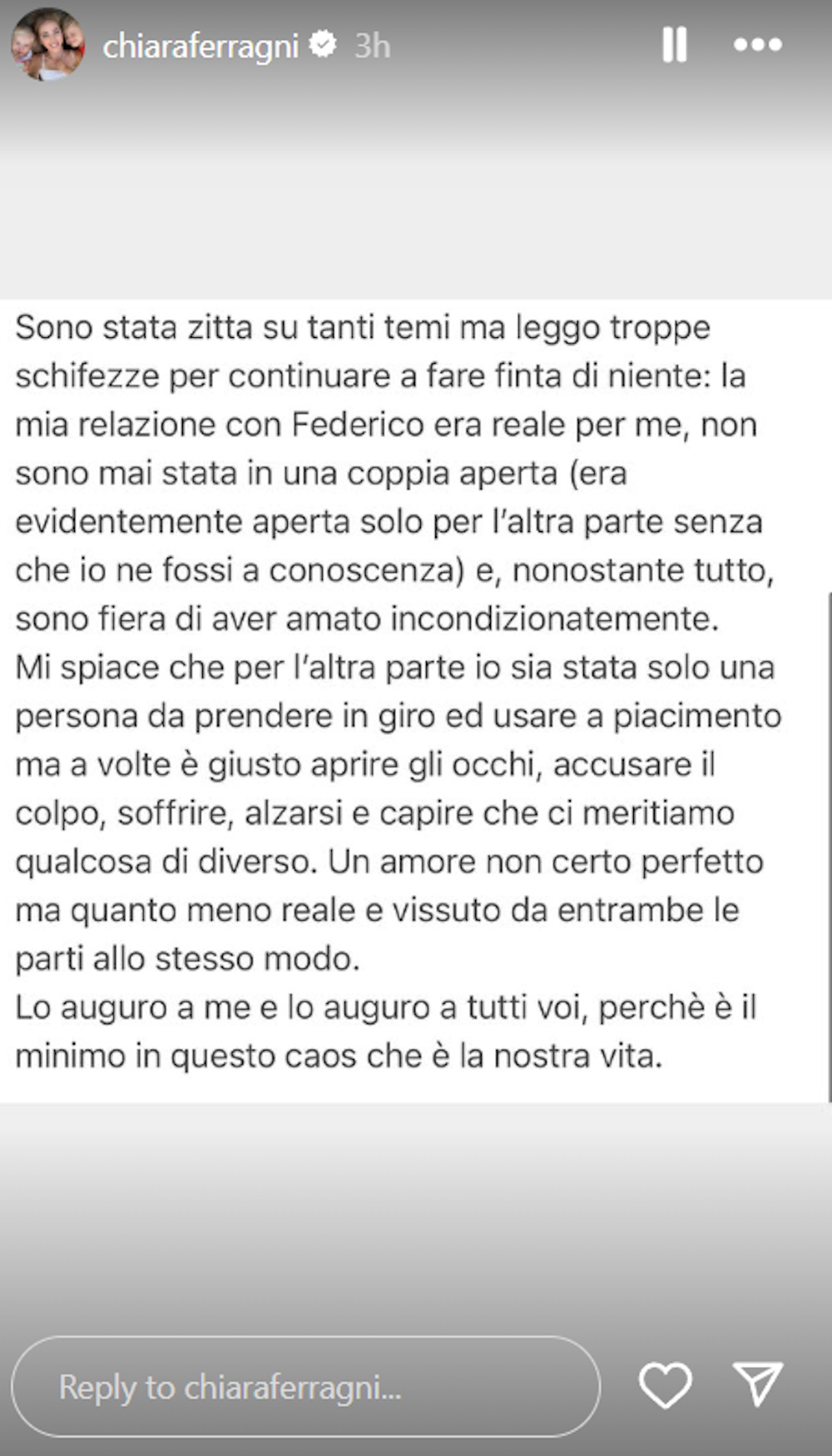 chiaraferragni 3h

Sono stata zitta su tanti temi ma leggo troppe schifezze per continuare a fare finta di niente: la mia relazione con Federico era reale per me, non sono mai stata in una coppia aperta (era evidentemente aperta solo per l'altra parte senza che io ne fossi a conoscenza) e, nonostante tutto, sono fiera di aver amato incondizionatemente.
Mi spiace che per l'altra parte io sia stata solo una persona da prendere in giro ed usare a piacimento ma a volte è giusto aprire gli occhi, accusare il colpo, soffrire, alzarsi e capire che ci meritiamo qualcosa di diverso. Un amore non certo perfetto ma quanto meno reale e vissuto da entrambe le parti allo stesso modo.
Lo auguro a me e lo auguro a tutti voi, perchè è il minimo in questo caos che è la nostra vita.

Reply to chiaraferragni...